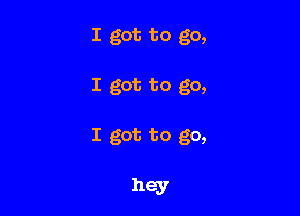 I got to go,

I got to go,

I got to go,

hey